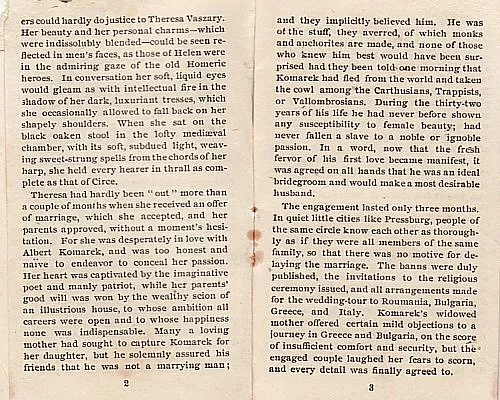 ers could hardly do justice to Theresa Vaszary. Her beauty and her personal charms—which were indissolubly blended—could be seen reflected in men's faces, as those of Helen were in the admiring gaze of the old Homeric heroes. In conversation her soft, liquid eyes would gleam as with intellectual fire in the shadow of her dark, luxuriant tresses, which she occasionally allowed to fall back on her shapely shoulders. When she sat on the black oaken stool in the lofty mediæval chamber, with its soft, subdued light, weaving sweet-strung spells from the chords of her harp, she held every hearer in thrall as complete as that of Circe.

Theresa had hardly been "out" more than a couple of months when she received an offer of marriage, which she accepted, and her parents approved, without a moment's hesitation. For she was desperately in love with Albert Komarek, and was too honest and naïve to endeavor to conceal her passion. Her heart was captivated by the imaginative poet and manly patriot, while her parents' good will was won by the wealthy scion of an illustrious house, to whose ambition all careers were open and to whose happiness none was indispensable. Many a loving mother had sought to capture Komarek for her daughter, but he solemnly assured his friends that he was not a marrying man;

2

and they implicitly believed him. He was of the stuff, they averred, of which monks and anchorites are made, and none of those who knew him best would have been surprised had they been told one morning that Komarek had fled from the world and taken the cowl among the Carthusians, Trappists, or Vallombrosians. During the thirty-two years of his life he had never before shown any susceptibility to female beauty; had never fallen a slave to a noble or ignoble passion. In a word, now that the fresh fervor of his first love became manifest, it was agreed on all hands that he was an ideal bridegroom and would make a most desirable husband.

The engagement lasted only three months. In quiet little cities like Pressburg, people of the same circle know each other as thoroughly as if they were all members of the same family, so that there was no motive for delaying the marriage. The banns were duly published, the invitations to the religious ceremony issued, and all arrangements made for the wedding-tour to Roumania, Bulgaria, Greece, and Italy. Komarek's widowed mother offered certain mild objections to a journey in Greece and Bulgaria, on the score of insufficient comfort and security, but the engaged couple laughed her fears to scorn, and every detail was finally agreed to.

3